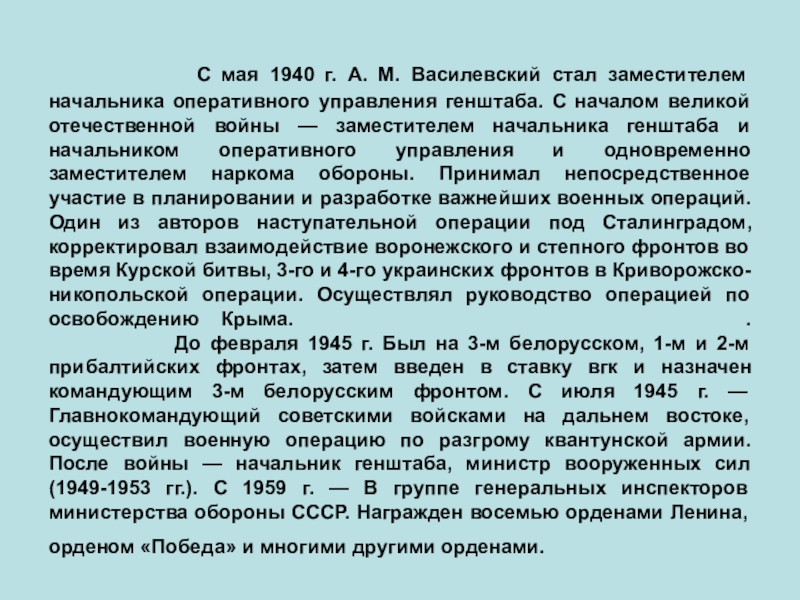 С мая 1940 г. А. М. Василевский стал заместителем начальника оперативного управления генштаба. С началом великой отечественной войны — заместителем начальника генштаба и начальником оперативного управления и одновременно заместителем наркома обороны. Принимал непосредственное участие в планировании и разработке важнейших военных операций. Один из авторов наступательной операции под Сталинградом, корректировал взаимодействие воронежского и степного фронтов во время Курской битвы, 3-го и 4-го украинских фронтов в Криворожско-никопольской операции. Осуществлял руководство операцией по освобождению Крыма. .

До февраля 1945 г. Был на 3-м белорусском, 1-м и 2-м прибалтийских фронтах, затем введен в ставку вгк и назначен командующим 3-м белорусским фронтом. С июля 1945 г. — Главнокомандующий советскими войсками на дальнем востоке, осуществил военную операцию по разгрому квантунской армии. После войны — начальник генштаба, министр вооруженных сил (1949-1953 гг.). С 1959 г. — В группе генеральных инспекторов министерства обороны СССР. Награжден восемью орденами Ленина,

орденом «Победа» и многими другими орденами.